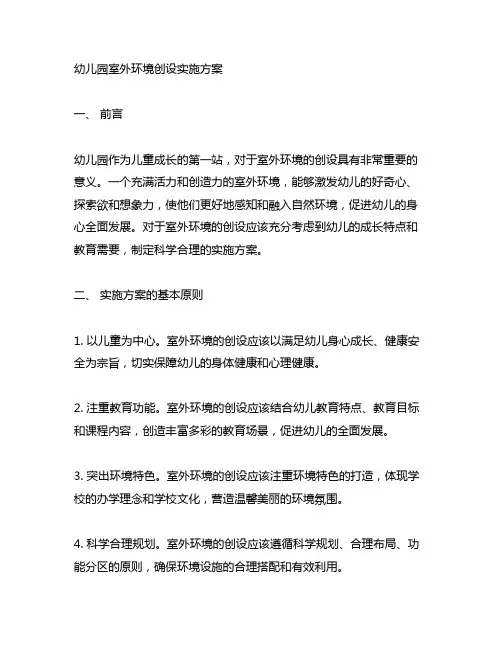 幼儿园室外环境创设实施方案

一、 前言

幼儿园作为儿童成长的第一站，对于室外环境的创设具有非常重要的意义。一个充满活力和创造力的室外环境，能够激发幼儿的好奇心、探索欲和想象力，使他们更好地感知和融入自然环境，促进幼儿的身心全面发展。对于室外环境的创设应该充分考虑到幼儿的成长特点和教育需要，制定科学合理的实施方案。

二、 实施方案的基本原则

1. 以儿童为中心。室外环境的创设应该以满足幼儿身心成长、健康安全为宗旨，切实保障幼儿的身体健康和心理健康。

2. 注重教育功能。室外环境的创设应该结合幼儿教育特点、教育目标和课程内容，创造丰富多彩的教育场景，促进幼儿的全面发展。

3. 突出环境特色。室外环境的创设应该注重环境特色的打造，体现学校的办学理念和学校文化，营造温馨美丽的环境氛围。

4. 科学合理规划。室外环境的创设应该遵循科学规划、合理布局、功能分区的原则，确保环境设施的合理搭配和有效利用。